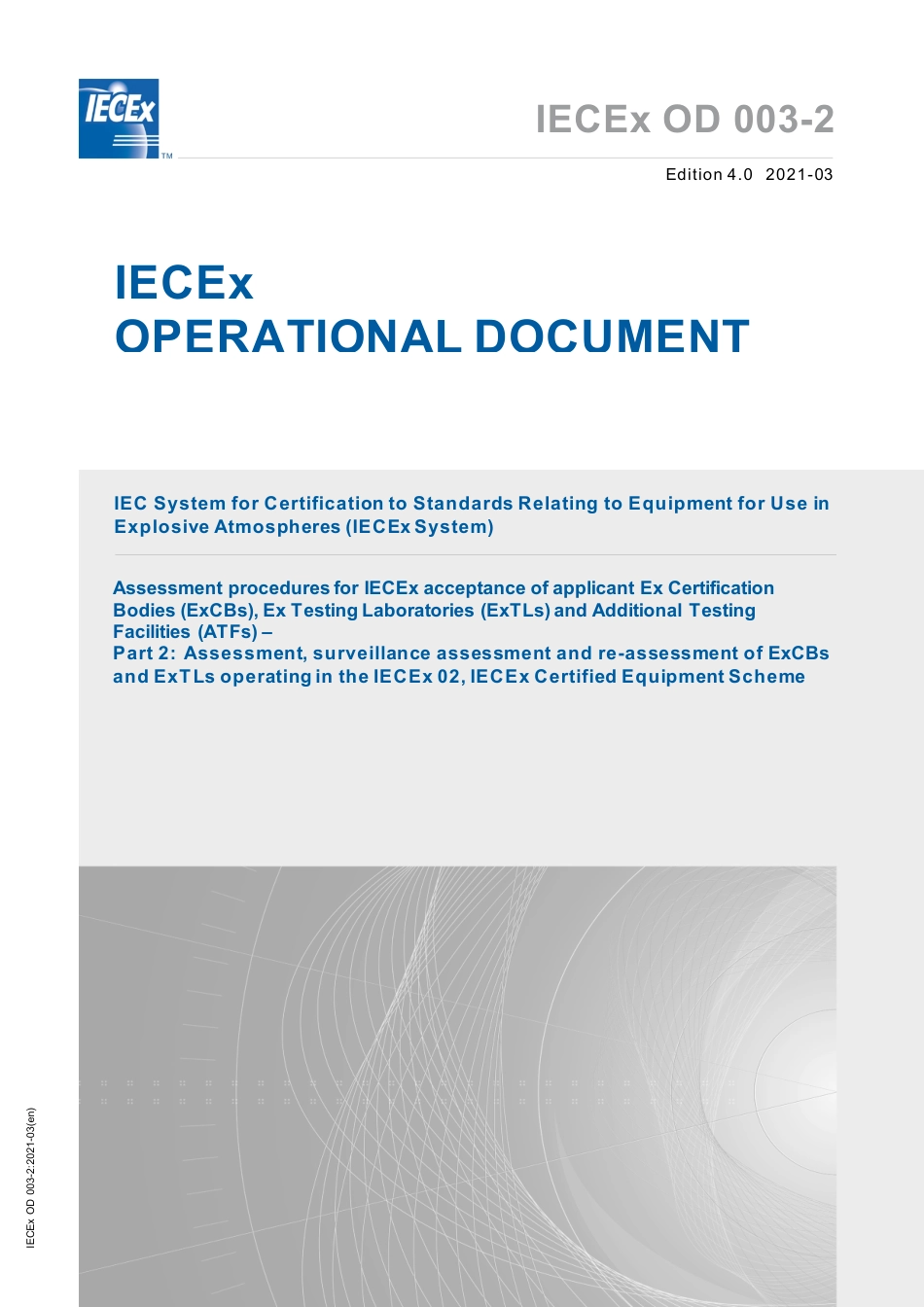 IECEx

TM

IECEx OD 003-2

Edition 4.0 2021-03

IECEx
OPERATIONAL DOCUMENT

IEC System for Certification to Standards Relating to Equipment for Use in Explosive Atmospheres (IECEx System)

Assessment procedures for IECEx acceptance of applicant Ex Certification Bodies (ExCBs), Ex Testing Laboratories (ExTLs) and Additional Testing Facilities (ATFs) –
Part 2: Assessment, surveillance assessment and re-assessment of ExCBs and ExTLs operating in the IECEx 02, IECEx Certified Equipment Scheme

IECEx OD 003-2:2021-03(en)